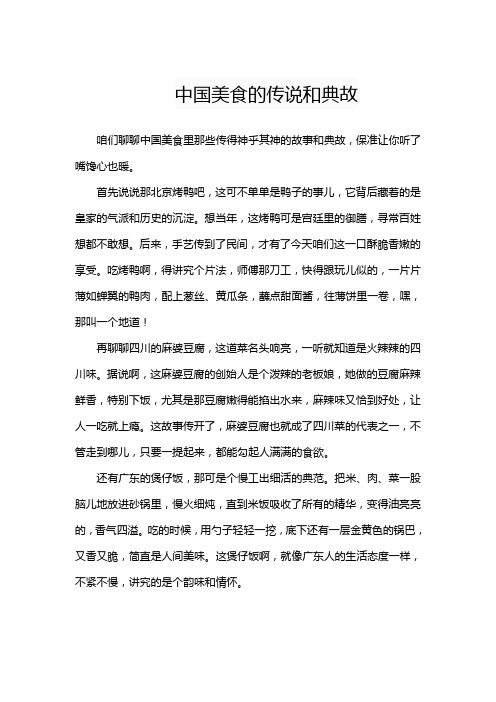 中国美食的传说和典故

咱们聊聊中国美食里那些传得神乎其神的故事和典故，保准让你听了嘴馋心也暖。

首先说说那北京烤鸭吧，这可不单单是鸭子的事儿，它背后藏着的是皇家的气派和历史的沉淀。想当年，这烤鸭可是宫廷里的御膳，寻常百姓想都不敢想。后来，手艺传到了民间，才有了今天咱们这一口酥脆香嫩的享受。吃烤鸭啊，得讲究个片法，师傅那刀工，快得跟玩儿似的，一片片薄如蝉翼的鸭肉，配上葱丝、黄瓜条，蘸点甜面酱，往薄饼里一卷，嘿，那叫一个地道！

再聊聊四川的麻婆豆腐，这道菜名头响亮，一听就知道是火辣辣的四川味。据说啊，这麻婆豆腐的创始人是个泼辣的老板娘，她做的豆腐麻辣鲜香，特别下饭，尤其是那豆腐嫩得能掐出水来，麻辣味又恰到好处，让人一吃就上瘾。这故事传开了，麻婆豆腐也就成了四川菜的代表之一，不管走到哪儿，只要一提起来，都能勾起人满满的食欲。

还有广东的煲仔饭，那可是个慢工出细活的典范。把米、肉、菜一股脑儿地放进砂锅里，慢火细炖，直到米饭吸收了所有的精华，变得油亮亮的，香气四溢。吃的时候，用勺子轻轻一挖，底下还有一层金黄色的锅巴，又香又脆，简直是人间美味。这煲仔饭啊，就像广东人的生活态度一样，不紧不慢，讲究的是个韵味和情怀。